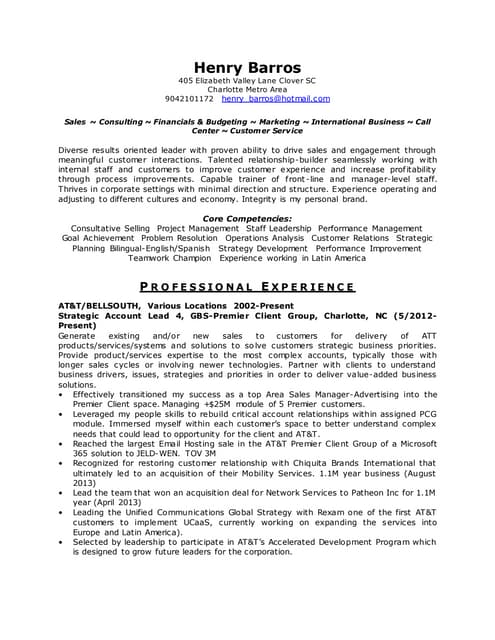 Henry Barros
405 Elizabeth Valley Lane Clover SC
Charlotte Metro Area
9042101172 henry_barros@hotmail.com

Sales ~ Consulting ~ Financials & Budgeting ~ Marketing ~ International Business ~ Call Center ~ Customer Service

Diverse results oriented leader with proven ability to drive sales and engagement through meaningful customer interactions. Talented relationship-builder seamlessly working with internal staff and customers to improve customer experience and increase profitability through process improvements. Capable trainer of front-line and manager-level staff. Thrives in corporate settings with minimal direction and structure. Experience operating and adjusting to different cultures and economy. Integrity is my personal brand.

Core Competencies:
Consultative Selling Project Management Staff Leadership Performance Management Goal Achievement Problem Resolution Operations Analysis Customer Relations Strategic Planning Bilingual-English/Spanish Strategy Development Performance Improvement Teamwork Champion Experience working in Latin America

PROFESSIONAL EXPERIENCE

AT&T/BELLSOUTH, Various Locations 2002-Present
Strategic Account Lead 4, GBS-Premier Client Group, Charlotte, NC (5/2012-Present)
Generate existing and/or new sales to customers for delivery of ATT products/services/systems and solutions to solve customers strategic business priorities. Provide product/services expertise to the most complex accounts, typically those with longer sales cycles or involving newer technologies. Partner with clients to understand business drivers, issues, strategies and priorities in order to deliver value-added business solutions.
• Effectively transitioned my success as a top Area Sales Manager-Advertising into the Premier Client space. Managing +$25M module of 5 Premier customers.
• Leveraged my people skills to rebuild critical account relationships within assigned PCG module. Immersed myself within each customer's space to better understand complex needs that could lead to opportunity for the client and AT&T.
• Reached the largest Email Hosting sale in the AT&T Premier Client Group of a Microsoft 365 solution to JELD-WEN. TOV 3M
• Recognized for restoring customer relationship with Chiquita Brands International that ultimately led to an acquisition of their Mobility Services. 1.1M year business (August 2013)
• Lead the team that won an acquisition deal for Network Services to Patheon Inc for 1.1M year (April 2013)
• Leading the Unified Communications Global Strategy with Rexam one of the first AT&T customers to implement UCaaS, currently working on expanding the services into Europe and Latin America).
• Selected by leadership to participate in AT&T's Accelerated Development Program which is designed to grow future leaders for the corporation.